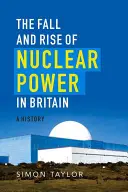 THE FALL AND RISE OF NUCLEAR POWER IN BRITAIN

A HISTORY

SIMON TAYLOR